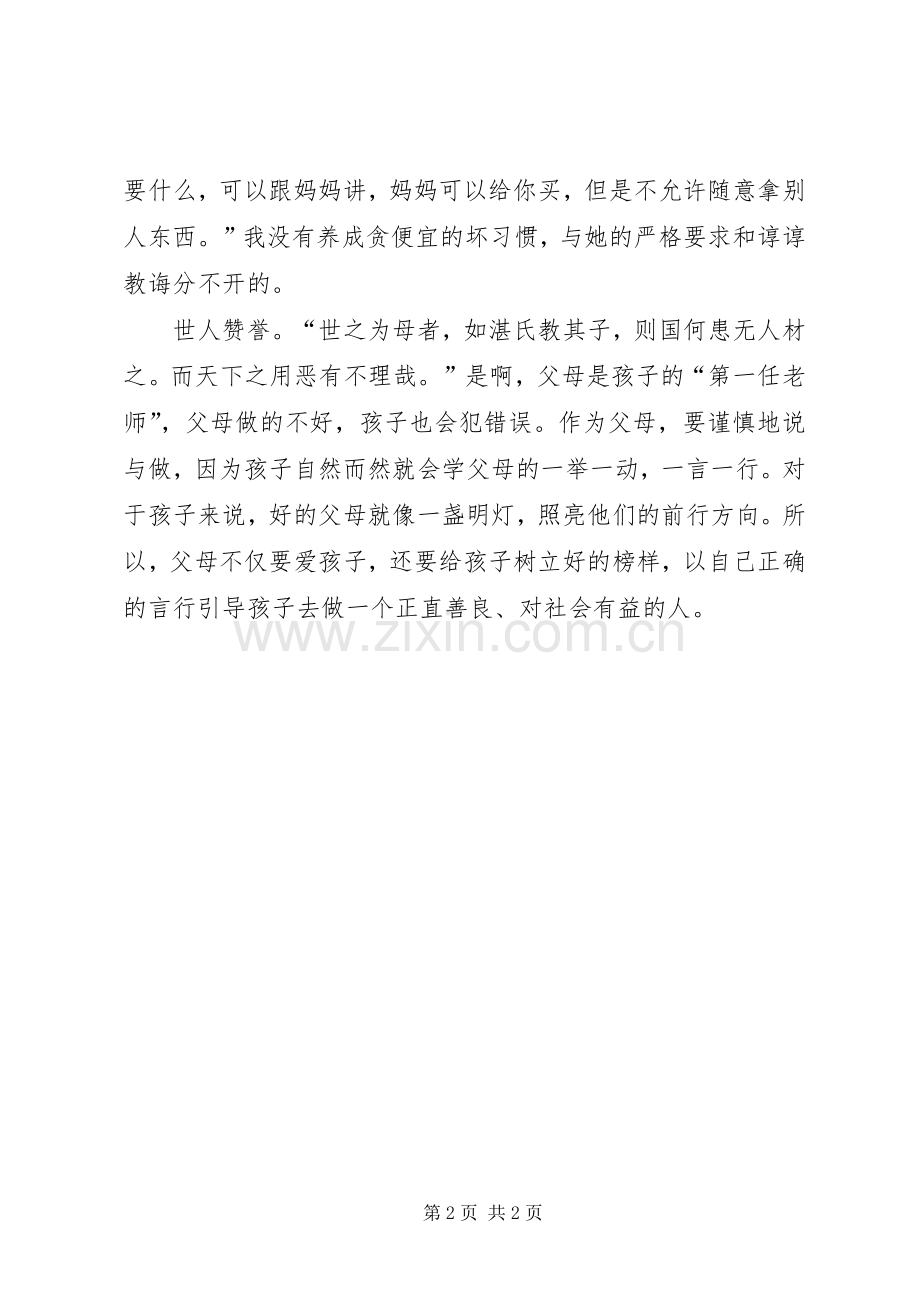 要什么，可以跟妈妈讲，妈妈可以给你买，但是不允许随意拿别人东西。”我没有养成贪便宜的坏习惯，与她的严格要求和谆谆教诲分不开的。

世人赞誉。“世之为母者，如湛氏教其子，则国何患无人材之。而天下之用恶有不理哉。”是啊，父母是孩子的“第一任老师”，父母做的不好，孩子也会犯错误。作为父母，要谨慎地说与做，因为孩子自然而然就会学父母的一举一动，一言一行。对于孩子来说，好的父母就像一盏明灯，照亮他们的前行方向。所以，父母不仅要爱孩子，还要给孩子树立好的榜样，以自己正确的言行引导孩子去做一个正直善良、对社会有益的人。

第2页 共2页

www.zixin.com.cn